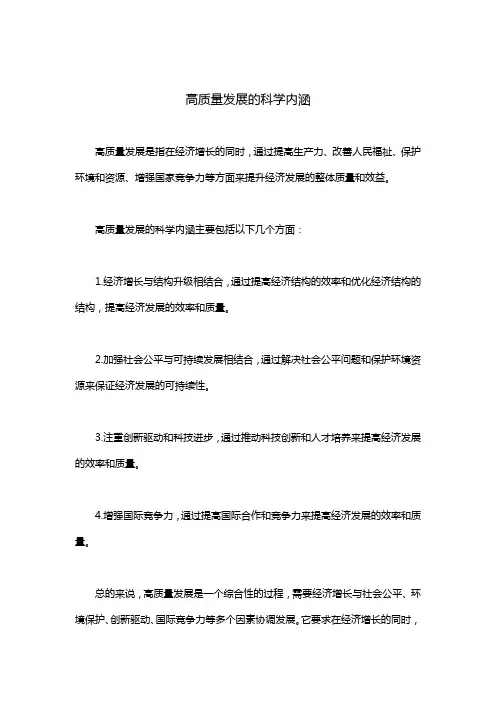 高质量发展的科学内涵

高质量发展是指在经济增长的同时，通过提高生产力、改善人民福祉、保护环境和资源、增强国家竞争力等方面来提升经济发展的整体质量和效益。

高质量发展的科学内涵主要包括以下几个方面：

1.经济增长与结构升级相结合，通过提高经济结构的效率和优化经济结构的结构，提高经济发展的效率和质量。

2.加强社会公平与可持续发展相结合，通过解决社会公平问题和保护环境资源来保证经济发展的可持续性。

3.注重创新驱动和科技进步，通过推动科技创新和人才培养来提高经济发展的效率和质量。

4.增强国际竞争力，通过提高国际合作和竞争力来提高经济发展的效率和质量。

总的来说，高质量发展是一个综合性的过程，需要经济增长与社会公平、环境保护、创新驱动、国际竞争力等多个因素协调发展。它要求在经济增长的同时，